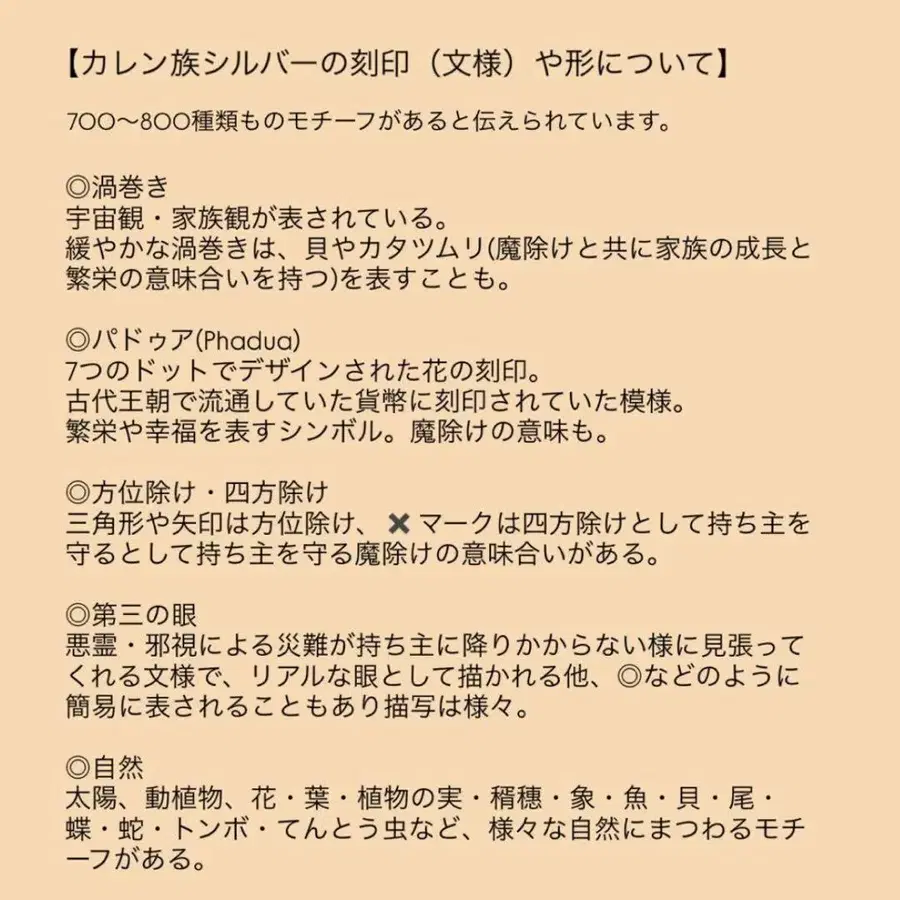 【カレン族シルバーの刻印（文様）や形について】

700〜800種類ものモチーフがあると伝えられています。

◎渦巻き
宇宙観・家族観が表されている。
緩やかな渦巻きは、貝やカタツムリ(魔除けと共に家族の成長と繁栄の意味合いを持つ)を表すことも。

◎パドゥア(Phadua)
7つのドットでデザインされた花の刻印。
古代王朝で流通していた貨幣に刻印されていた模様。
繁栄や幸福を表すシンボル。魔除けの意味も。

◎方位除け・四方除け
三角形や矢印は方位除け、✖マークは四方除けとして持ち主を守るとして持ち主を守る魔除けの意味合いがある。

◎第三の眼
悪霊・邪視による災難が持ち主に降りかからない様に見張ってくれる文様で、リアルな眼として描かれる他、◎などのように簡易に表されることもあり描写は様々。

◎自然
太陽、動植物、花・葉・植物の実・稲穂・象・魚・貝・尾・蝶・蛇・トンボ・てんとう虫など、様々な自然にまつわるモチーフがある。